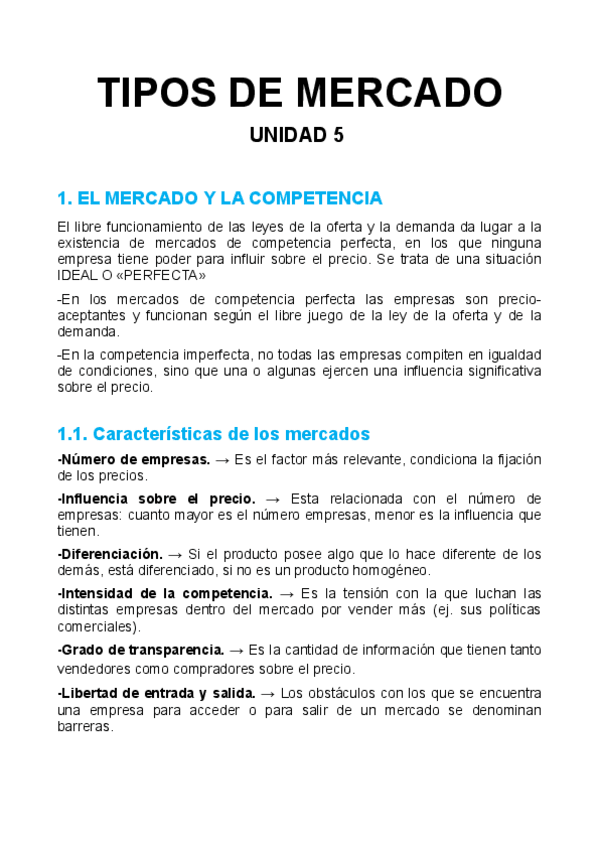 TIPOS DE MERCADO

UNIDAD 5

1. EL MERCADO Y LA COMPETENCIA

El libre funcionamiento de las leyes de la oferta y la demanda da lugar a la existencia de mercados de competencia perfecta, en los que ninguna empresa tiene poder para influir sobre el precio. Se trata de una situación IDEAL O «PERFECTA»

-En los mercados de competencia perfecta las empresas son precio-aceptantes y funcionan según el libre juego de la ley de la oferta y de la demanda.

-En la competencia imperfecta, no todas las empresas compiten en igualdad de condiciones, sino que una o algunas ejercen una influencia significativa sobre el precio.

1.1. Características de los mercados

-Número de empresas. → Es el factor más relevante, condiciona la fijación de los precios.

-Influencia sobre el precio. → Esta relacionada con el número de empresas: cuanto mayor es el número empresas, menor es la influencia que tienen.

-Diferenciación. → Si el producto posee algo que lo hace diferente de los demás, está diferenciado, si no es un producto homogéneo.

-Intensidad de la competencia. → Es la tensión con la que luchan las distintas empresas dentro del mercado por vender más (ej. sus políticas comerciales).

-Grado de transparencia. → Es la cantidad de información que tienen tanto vendedores como compradores sobre el precio.

-Libertad de entrada y salida. → Los obstáculos con los que se encuentra una empresa para acceder o para salir de un mercado se denominan barreras.